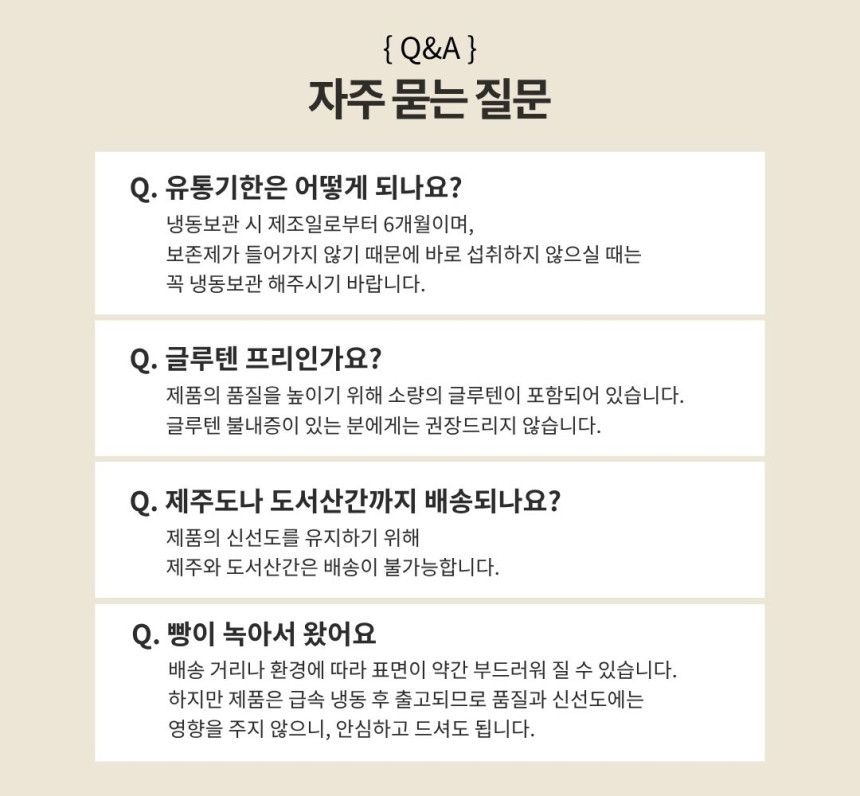 { Q&A }

자주 묻는 질문

Q. 유통기한은 어떻게 되나요?

냉동보관 시 제조일로부터 6개월이며,
보존제가 들어가지 않기 때문에 바로 섭취하지 않으실 때는
꼭 냉동보관 해주시기 바랍니다.

Q. 글루텐 프리인가요?

제품의 품질을 높이기 위해 소량의 글루텐이 포함되어 있습니다.
글루텐 불내증이 있는 분에게는 권장드리지 않습니다.

Q. 제주도나 도서산간까지 배송되나요?

제품의 신선도를 유지하기 위해
제주와 도서산간은 배송이 불가능합니다.

Q. 빵이 녹아서 왔어요

배송 거리나 환경에 따라 표면이 약간 부드러워 질 수 있습니다.
하지만 제품은 급속 냉동 후 출고되므로 품질과 신선도에는
영향을 주지 않으니, 안심하고 드셔도 됩니다.